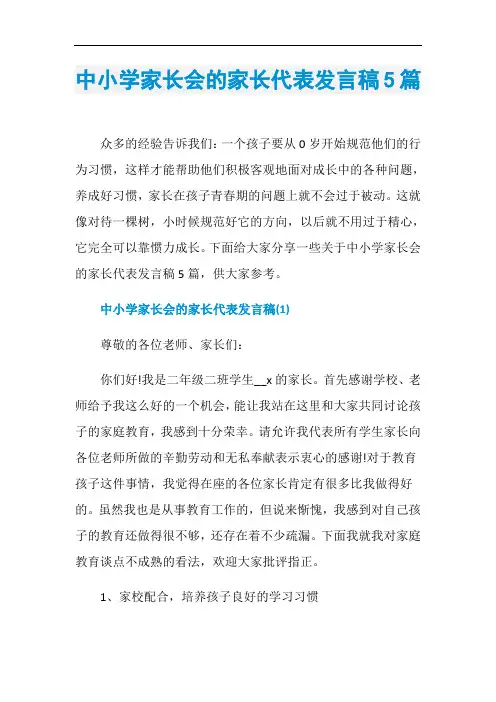 中小学家长会的家长代表发言稿5篇

众多的经验告诉我们：一个孩子要从0岁开始规范他们的行为习惯，这样才能帮助他们积极客观地面对成长中的各种问题，养成好习惯，家长在孩子青春期的问题上就不会过于被动。这就像对待一棵树，小时候规范好它的方向，以后就不用过于精心，它完全可以靠惯力成长。下面给大家分享一些关于中小学家长会的家长代表发言稿5篇，供大家参考。

中小学家长会的家长代表发言稿(1)

尊敬的各位老师、家长们：

你们好!我是二年级二班学生__x的家长。首先感谢学校、老师给予我这么好的一个机会，能让我站在这里和大家共同讨论孩子的家庭教育，我感到十分荣幸。请允许我代表所有学生家长向各位老师所做的辛勤劳动和无私奉献表示衷心的感谢!对于教育孩子这件事情，我觉得在座的各位家长肯定有很多比我做得好的。虽然我也是从事教育工作的，但说来惭愧，我感到对自己孩子的教育还做得很不够，还存在着不少疏漏。下面我就我对家庭教育谈点不成熟的看法，欢迎大家批评指正。

1、家校配合，培养孩子良好的学习习惯